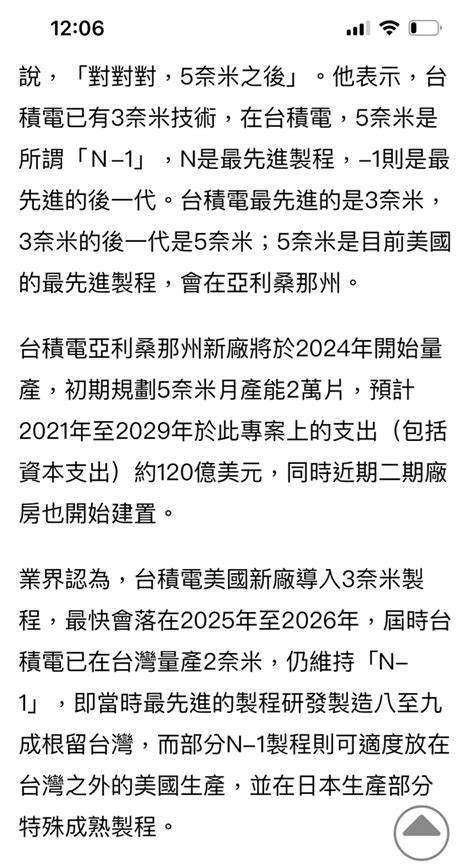 12:06

說，「對對對，5奈米之後」。他表示，台積電已有3奈米技術，在台積電，5奈米是所謂「N–1」，N是最先進製程，–1則是最先進的後一代。台積電最先進的是3奈米，3奈米的後一代是5奈米；5奈米是目前美國的最先進製程，會在亞利桑那州。

台積電亞利桑那州新廠將於2024年開始量產，初期規劃5奈米月產能2萬片，預計2021年至2029年於此專案上的支出（包括資本支出）約120億美元，同時近期二期廠房也開始建置。

業界認為，台積電美國新廠導入3奈米製程，最快會落在2025年至2026年，屆時台積電已在台灣量產2奈米，仍維持「N–1」，即當時最先進的製程研發製造八至九成根留台灣，而部分N–1製程則可適度放在台灣之外的美國生產，並在日本生產部分特殊成熟製程。